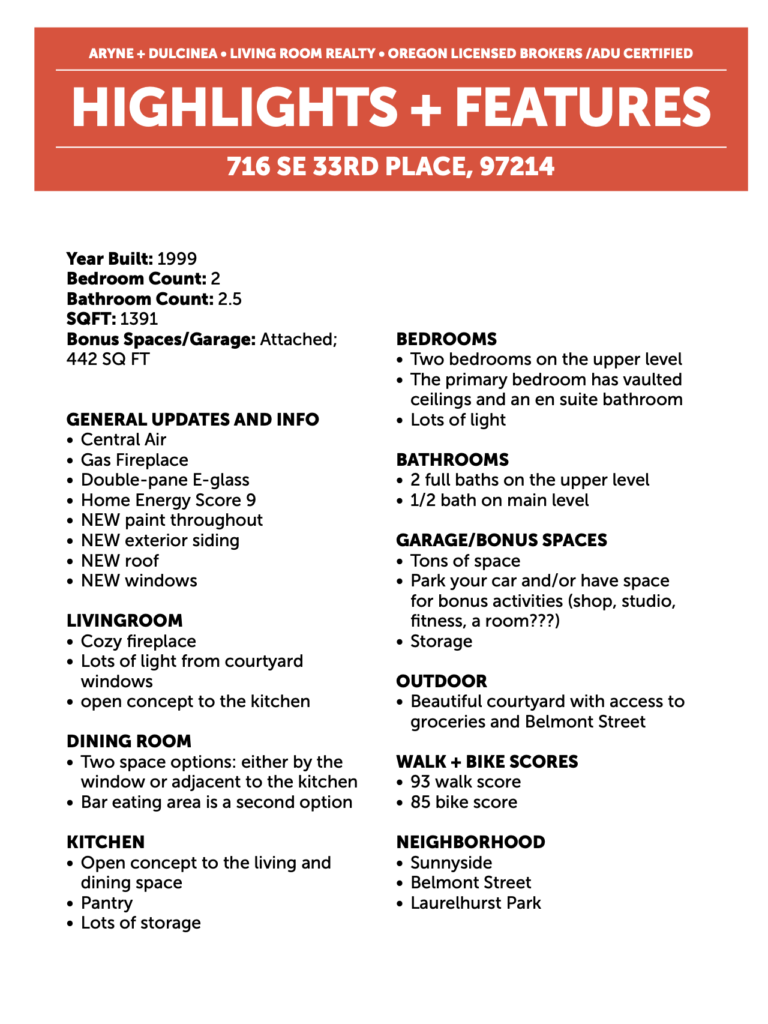 ARYNE + DULCINEA • LIVING ROOM REALTY • OREGON LICENSED BROKERS /ADU CERTIFIED

HIGHLIGHTS + FEATURES

716 SE 33RD PLACE, 97214

Year Built: 1999
Bedroom Count: 2
Bathroom Count: 2.5
SQFT: 1391
Bonus Spaces/Garage: Attached; 442 SQ FT

GENERAL UPDATES AND INFO
• Central Air
• Gas Fireplace
• Double-pane E-glass
• Home Energy Score 9
• NEW paint throughout
• NEW exterior siding
• NEW roof
• NEW windows

LIVINGROOM
• Cozy fireplace
• Lots of light from courtyard windows
• open concept to the kitchen

DINING ROOM
• Two space options: either by the window or adjacent to the kitchen
• Bar eating area is a second option

KITCHEN
• Open concept to the living and dining space
• Pantry
• Lots of storage

BEDROOMS
• Two bedrooms on the upper level
• The primary bedroom has vaulted ceilings and an en suite bathroom
• Lots of light

BATHROOMS
• 2 full baths on the upper level
• 1/2 bath on main level

GARAGE/BONUS SPACES
• Tons of space
• Park your car and/or have space for bonus activities (shop, studio, fitness, a room???)
• Storage

OUTDOOR
• Beautiful courtyard with access to groceries and Belmont Street

WALK + BIKE SCORES
• 93 walk score
• 85 bike score

NEIGHBORHOOD
• Sunnyside
• Belmont Street
• Laurelhurst Park